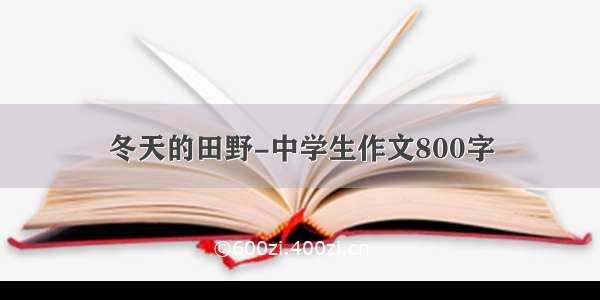 冬天的田野-中学生作文800字

©600zi.400zi.cn